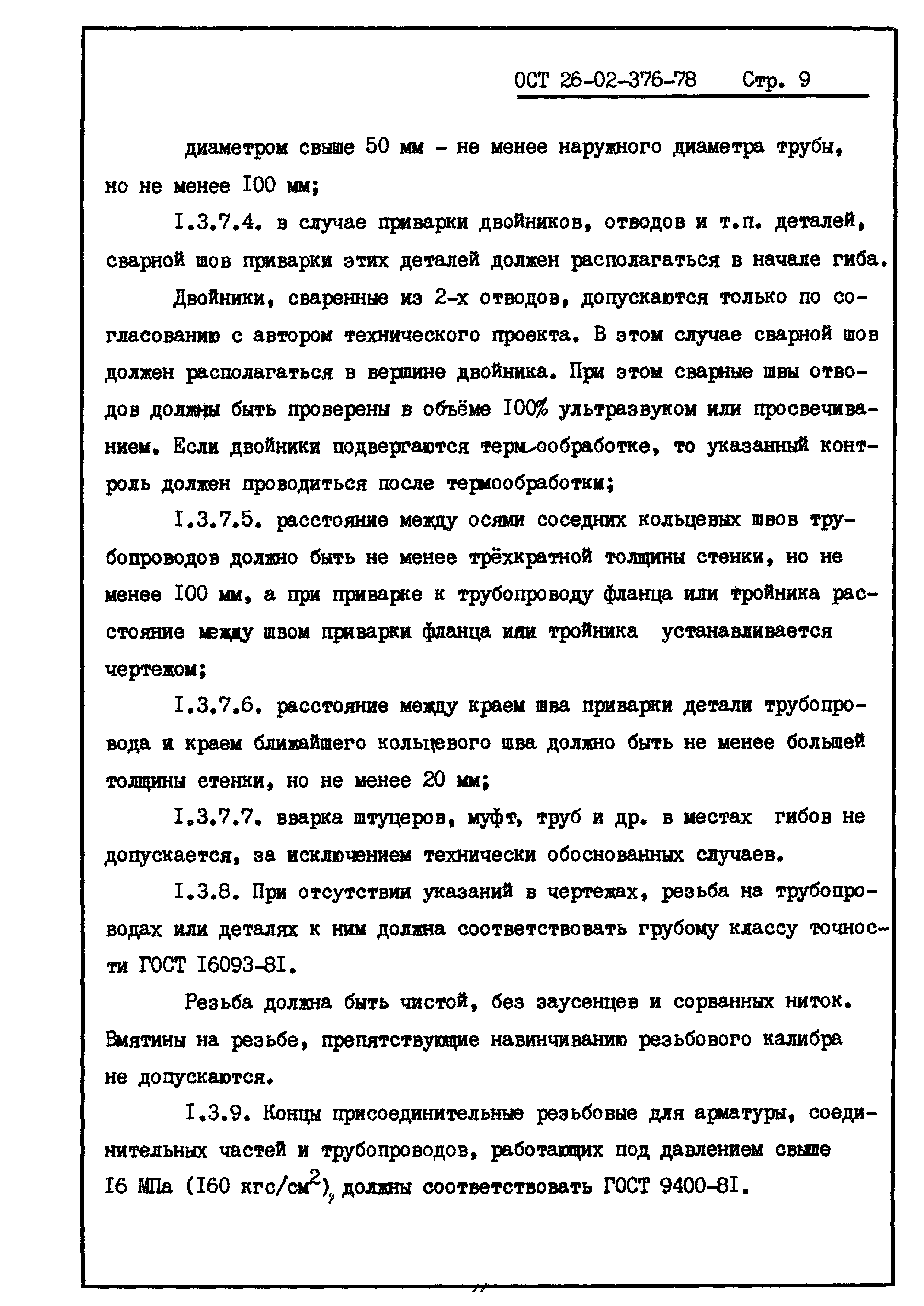 ОСТ 26-02-376-78 Стр. 9

диаметром свыше 50 мм - не менее наружного диаметра трубы, но не менее I00 мм;

I.3.7.4. в случае приварки двойников, отводов и т.п. деталей, сварной шов приварки этих деталей должен располагаться в начале гиба.

Двойники, сваренные из 2-х отводов, допускаются только по согласованию с автором технического проекта. В этом случае сварной шов должен располагаться в вершине двойника. При этом сварные швы отводов должны быть проверены в объёме I00% ультразвуком или просвечиванием. Если двойники подвергаются термообработке, то указанный контроль должен проводиться после термообработки;

I.3.7.5. расстояние между осями соседних кольцевых швов трубопроводов должно быть не менее трёхкратной толщины стенки, но не менее I00 мм, а при приварке к трубопроводу фланца или тройника расстояние между швом приварки фланца или тройника устанавливается чертежом;

I.3.7.6. расстояние между краем шва приварки детали трубопровода и краем ближайшего кольцевого шва должно быть не менее большей толщины стенки, но не менее 20 мм;

I.3.7.7. вварка штуцеров, муфт, труб и др. в местах гибов не допускается, за исключением технически обоснованных случаев.

I.3.8. При отсутствии указаний в чертежах, резьба на трубопроводах или деталях к ним должна соответствовать грубому классу точности ГОСТ I6093-8I.

Резьба должна быть чистой, без заусенцев и сорванных ниток. Вмятины на резьбе, препятствующие навинчиванию резьбового калибра не допускаются.

I.3.9. Концы присоединительные резьбовые для арматуры, соединительных частей и трубопроводов, работающих под давлением свыше I6 МПа (I60 кгс/см$^2$), должны соответствовать ГОСТ 9400-8I.